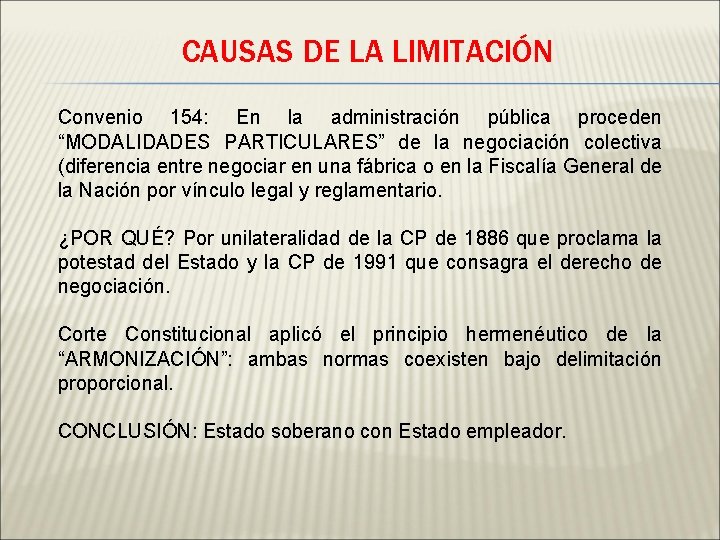 CAUSAS DE LA LIMITACIÓN

Convenio 154: En la administración pública proceden “MODALIDADES PARTICULARES” de la negociación colectiva (diferencia entre negociar en una fábrica o en la Fiscalía General de la Nación por vínculo legal y reglamentario.

¿POR QUÉ? Por unilateralidad de la CP de 1886 que proclama la potestad del Estado y la CP de 1991 que consagra el derecho de negociación.

Corte Constitucional aplicó el principio hermenéutico de la “ARMONIZACIÓN”: ambas normas coexisten bajo delimitación proporcional.

CONCLUSIÓN: Estado soberano con Estado empleador.